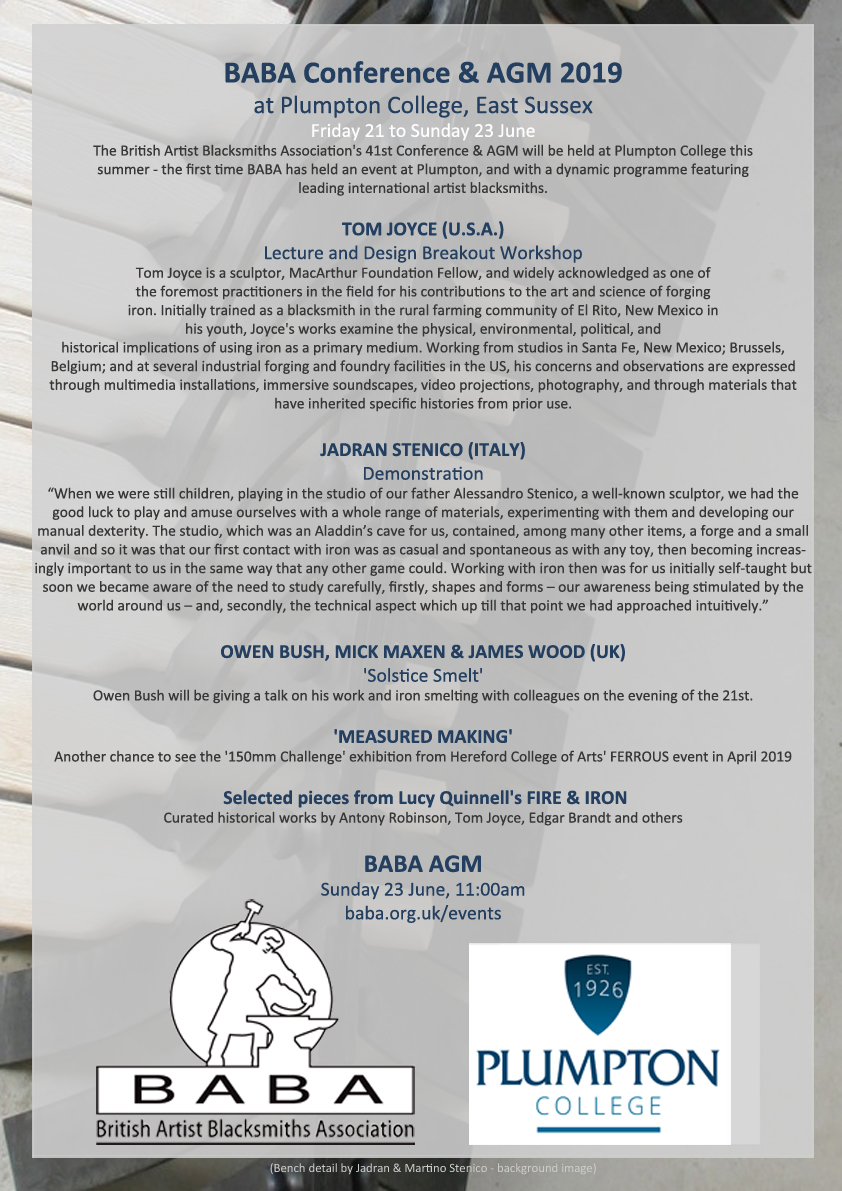 BABA Conference & AGM 2019
at Plumpton College, East Sussex
Friday 21 to Sunday 23 June

The British Artist Blacksmiths Association's 41st Conference & AGM will be held at Plumpton College this summer - the first time BABA has held an event at Plumpton, and with a dynamic programme featuring leading international artist blacksmiths.

TOM JOYCE (U.S.A.)
Lecture and Design Breakout Workshop

Tom Joyce is a sculptor, MacArthur Foundation Fellow, and widely acknowledged as one of the foremost practitioners in the field for his contributions to the art and science of forging iron. Initially trained as a blacksmith in the rural farming community of El Rito, New Mexico in his youth, Joyce's works examine the physical, environmental, political, and historical implications of using iron as a primary medium. Working from studios in Santa Fe, New Mexico; Brussels, Belgium; and at several industrial forging and foundry facilities in the US, his concerns and observations are expressed through multimedia installations, immersive soundscapes, video projections, photography, and through materials that have inherited specific histories from prior use.

JADRAN STENICO (ITALY)
Demonstration

“When we were still children, playing in the studio of our father Alessandro Stenico, a well-known sculptor, we had the good luck to play and amuse ourselves with a whole range of materials, experimenting with them and developing our manual dexterity. The studio, which was an Aladdin’s cave for us, contained, among many other items, a forge and a small anvil and so it was that our first contact with iron was as casual and spontaneous as with any toy, then becoming increasingly important to us in the same way that any other game could. Working with iron then was for us initially self-taught but soon we became aware of the need to study carefully, firstly, shapes and forms – our awareness being stimulated by the world around us – and, secondly, the technical aspect which up till that point we had approached intuitively.”

OWEN BUSH, MICK MAXEN & JAMES WOOD (UK)
'Solstice Smelt'

Owen Bush will be giving a talk on his work and iron smelting with colleagues on the evening of the 21st.

'MEASURED MAKING'

Another chance to see the '150mm Challenge' exhibition from Hereford College of Arts' FERROUS event in April 2019

Selected pieces from Lucy Quinnell's FIRE & IRON

Curated historical works by Antony Robinson, Tom Joyce, Edgar Brandt and others

BABA AGM
Sunday 23 June, 11:00am
baba.org.uk/events

BABA
British Artist Blacksmiths Association

EST. 1926
PLUMPTON
COLLEGE

(Bench detail by Jadran & Martino Stenico - background image)